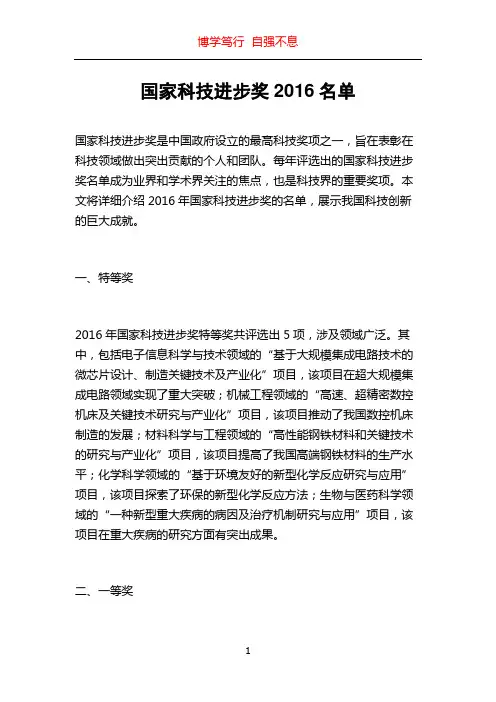 博学笃行 自强不息

国家科技进步奖 2016 名单

国家科技进步奖是中国政府设立的最高科技奖项之一，旨在表彰在科技领域做出突出贡献的个人和团队。每年评选出的国家科技进步奖名单成为业界和学术界关注的焦点，也是科技界的重要奖项。本文将详细介绍 2016 年国家科技进步奖的名单，展示我国科技创新的巨大成就。

一、特等奖

2016 年国家科技进步奖特等奖共评选出 5 项，涉及领域广泛。其中，包括电子信息科学与技术领域的“基于大规模集成电路技术的微芯片设计、制造关键技术及产业化”项目，该项目在超大规模集成电路领域实现了重大突破；机械工程领域的“高速、超精密数控机床及关键技术研究与产业化”项目，该项目推动了我国数控机床制造的发展；材料科学与工程领域的“高性能钢铁材料和关键技术的研究与产业化”项目，该项目提高了我国高端钢铁材料的生产水平；化学科学领域的“基于环境友好的新型化学反应研究与应用”项目，该项目探索了环保的新型化学反应方法；生物与医药科学领域的“一种新型重大疾病的病因及治疗机制研究与应用”项目，该项目在重大疾病的研究方面有突出成果。

二、一等奖

1